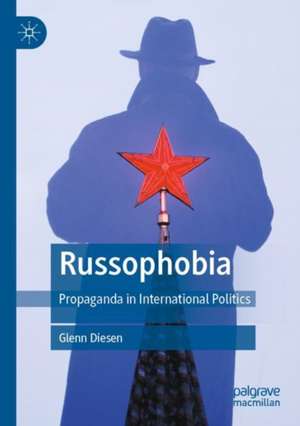 Russophobia

Propaganda in International Politics

Glenn Diesen

palgrave macmillan